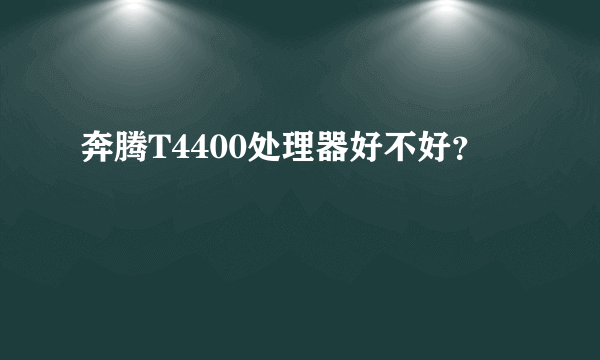 奔腾T4400处理器好不好？